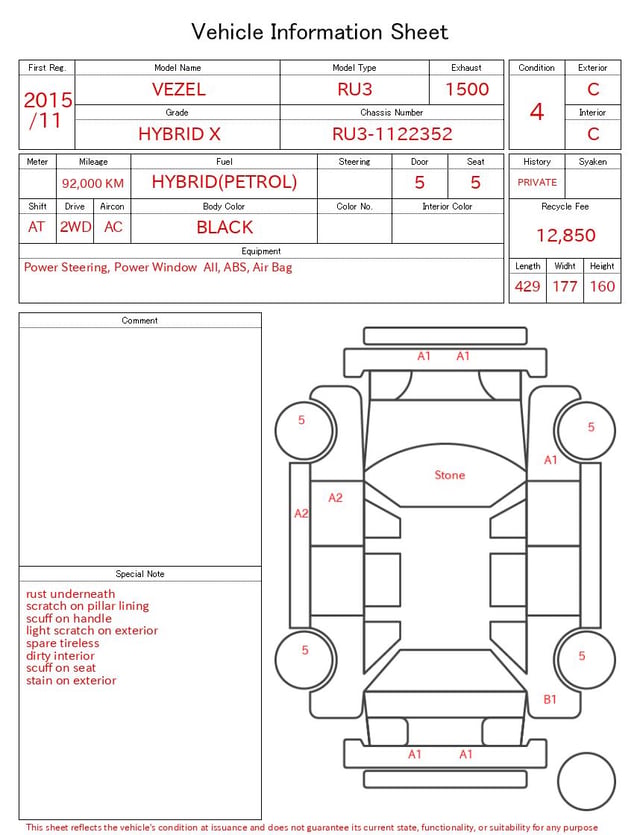 Vehicle Information Sheet

| First Reg. | Model Name | Model Type | Exhaust |
|---|---|---|---|
| 2015 /11 | VEZEL | RU3 | 1500 |
| | Grade | Chassis Number | |
| | HYBRID X | RU3-1122352 | |

| Condition | Exterior |
|---|---|
| 4 | C |
| | Interior |
| | C |

| Meter | Mileage | Fuel | Steering | Door | Seat |
|---|---|---|---|---|---|
| | 92,000 KM | HYBRID(PETROL) | | 5 | 5 |

| Shift | Drive | Aircon | Body Color | Color No. | Interior Color |
|---|---|---|---|---|---|
| AT | 2WD | AC | BLACK | | |

Equipment
Power Steering, Power Window All, ABS, Air Bag

| History | Syaken |
|---|---|
| PRIVATE | |

Recycle Fee
12,850

| Length | Widht | Height |
|---|---|---|
| 429 | 177 | 160 |

Comment

Special Note
rust underneath
scratch on pillar lining
scuff on handle
light scratch on exterior
spare tireless
dirty interior
scuff on seat
stain on exterior

A1 A1
5
5
A1
Stone
A2
A2
5
5
B1
A1 A1

This sheet reflects the vehicle's condition at issuance and does not guarantee its current state, functionality, or suitability for any purpose